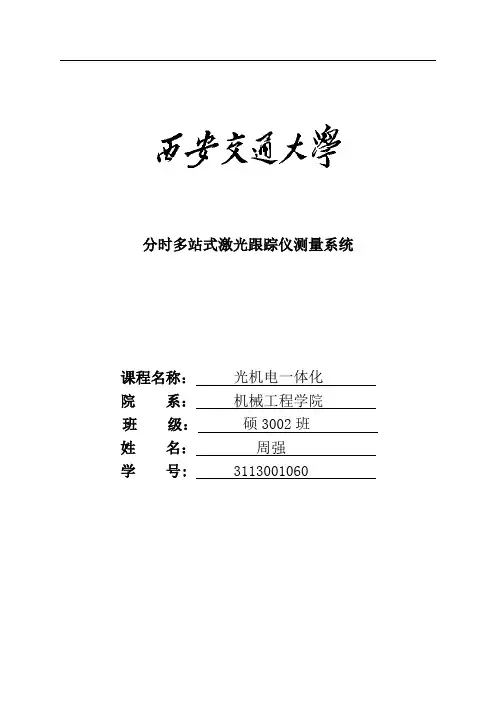 西安交通大學

分时多站式激光跟踪仪测量系统

课程名称：光机电一体化
院　　系：机械工程学院
班　　级：硕 3002 班
姓　　名：周强
学　　号：3113001060